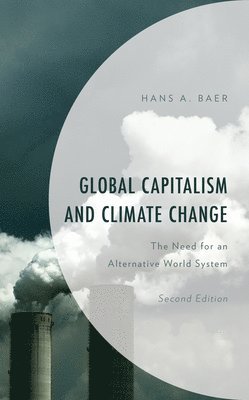 HANS A. BAER

GLOBAL CAPITALISM AND CLIMATE CHANGE

The Need for an Alternative World System

Second Edition